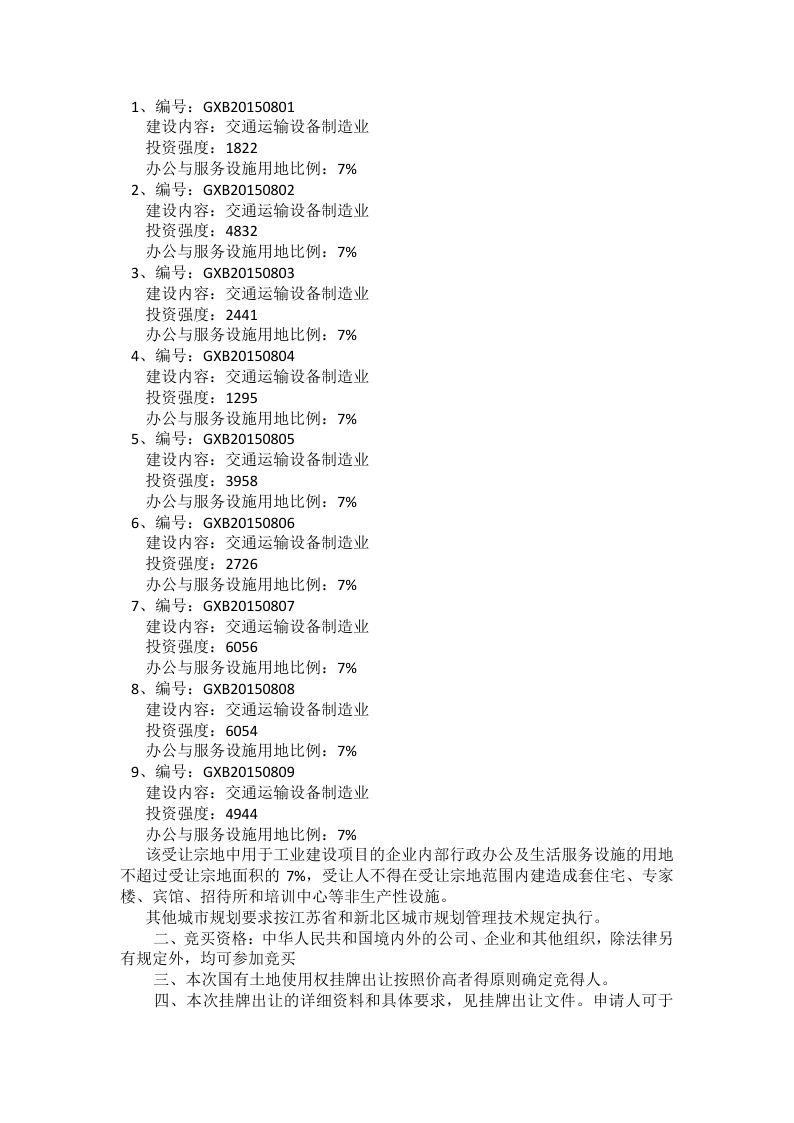 1、编号：GXB20150801
建设内容：交通运输设备制造业
投资强度：1822
办公与服务设施用地比例：7%
2、编号：GXB20150802
建设内容：交通运输设备制造业
投资强度：4832
办公与服务设施用地比例：7%
3、编号：GXB20150803
建设内容：交通运输设备制造业
投资强度：2441
办公与服务设施用地比例：7%
4、编号：GXB20150804
建设内容：交通运输设备制造业
投资强度：1295
办公与服务设施用地比例：7%
5、编号：GXB20150805
建设内容：交通运输设备制造业
投资强度：3958
办公与服务设施用地比例：7%
6、编号：GXB20150806
建设内容：交通运输设备制造业
投资强度：2726
办公与服务设施用地比例：7%
7、编号：GXB20150807
建设内容：交通运输设备制造业
投资强度：6056
办公与服务设施用地比例：7%
8、编号：GXB20150808
建设内容：交通运输设备制造业
投资强度：6054
办公与服务设施用地比例：7%
9、编号：GXB20150809
建设内容：交通运输设备制造业
投资强度：4944
办公与服务设施用地比例：7%
该受让宗地中用于工业建设项目的企业内部行政办公及生活服务设施的用地不超过受让宗地面积的 7%，受让人不得在受让宗地范围内建造成套住宅、专家楼、宾馆、招待所和培训中心等非生产性设施。
其他城市规划要求按江苏省和新北区城市规划管理技术规定执行。
二、竞买资格：中华人民共和国境内外的公司、企业和其他组织，除法律另有规定外，均可参加竞买
三、本次国有土地使用权挂牌出让按照价高者得原则确定竞得人。
四、本次挂牌出让的详细资料和具体要求，见挂牌出让文件。申请人可于